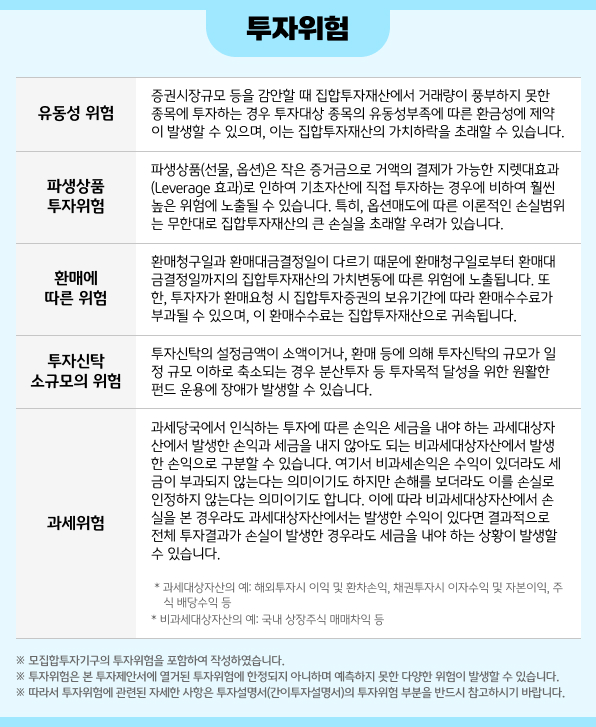 투자위험

| | |
|---|---|
| 유동성 위험 | 증권시장규모 등을 감안할 때 집합투자재산에서 거래량이 풍부하지 못한 종목에 투자하는 경우 투자대상 종목의 유동성부족에 따른 환금성에 제약이 발생할 수 있으며, 이는 집합투자재산의 가치하락을 초래할 수 있습니다. |
| 파생상품 투자위험 | 파생상품(선물, 옵션)은 작은 증거금으로 거액의 결제가 가능한 지렛대효과(Leverage 효과)로 인하여 기초자산에 직접 투자하는 경우에 비하여 훨씬 높은 위험에 노출될 수 있습니다. 특히, 옵션매도에 따른 이론적인 손실범위는 무한대로 집합투자재산의 큰 손실을 초래할 우려가 있습니다. |
| 환매에 따른 위험 | 환매청구일과 환매대금결정일이 다르기 때문에 환매청구일로부터 환매대금결정일까지의 집합투자재산의 가치변동에 따른 위험에 노출됩니다. 또한, 투자자가 환매요청 시 집합투자증권의 보유기간에 따라 환매수수료가 부과될 수 있으며, 이 환매수수료는 집합투자재산으로 귀속됩니다. |
| 투자신탁 소규모의 위험 | 투자신탁의 설정금액이 소액이거나, 환매 등에 의해 투자신탁의 규모가 일정 규모 이하로 축소되는 경우 분산투자 등 투자목적 달성을 위한 원활한 펀드 운용에 장애가 발생할 수 있습니다. |
| 과세위험 | 과세당국에서 인식하는 투자에 따른 손익은 세금을 내야 하는 과세대상자산에서 발생한 손익과 세금을 내지 않아도 되는 비과세대상자산에서 발생한 손익으로 구분할 수 있습니다. 여기서 비과세손익은 수익이 있더라도 세금이 부과되지 않는다는 의미이기도 하지만 손해를 보더라도 이를 손실로 인정하지 않는다는 의미이기도 합니다. 이에 따라 비과세대상자산에서 손실을 본 경우라도 과세대상자산에서는 발생한 수익이 있다면 결과적으로 전체 투자결과가 손실이 발생한 경우라도 세금을 내야 하는 상황이 발생할 수 있습니다. * 과세대상자산의 예: 해외투자시 이익 및 환차손익, 채권투자시 이자수익 및 자본이익, 주식 배당수익 등 * 비과세대상자산의 예: 국내 상장주식 매매차익 등 |

※ 모집합투자기구의 투자위험을 포함하여 작성하였습니다.
※ 투자위험은 본 투자제안서에 열거된 투자위험에 한정되지 아니하며 예측하지 못한 다양한 위험이 발생할 수 있습니다.
※ 따라서 투자위험에 관련된 자세한 사항은 투자설명서(간이투자설명서)의 투자위험 부분을 반드시 참고하시기 바랍니다.